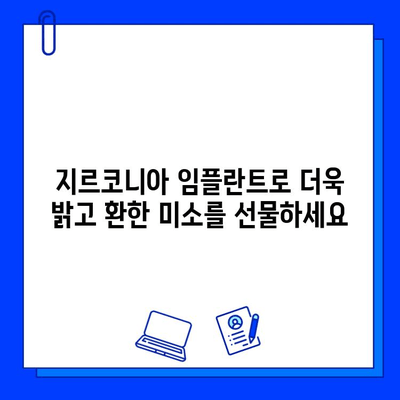 지르코니아 임플란트로 더욱 밝고 환한 미소를 선물하세요